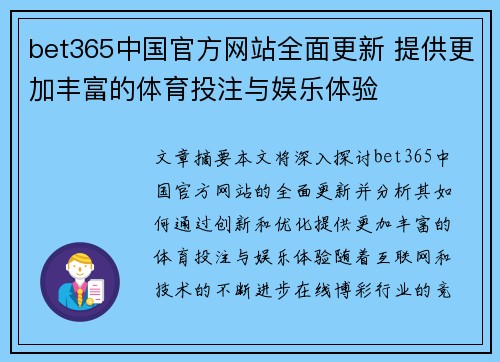 bet365中国官方网站全面更新 提供更加丰富的体育投注与娱乐体验

文章摘要本文将深入探讨bet365中国官方网站的全面更新并分析其如何通过创新和优化提供更加丰富的体育投注与娱乐体验随着互联网和技术的不断进步在线博彩行业的竞